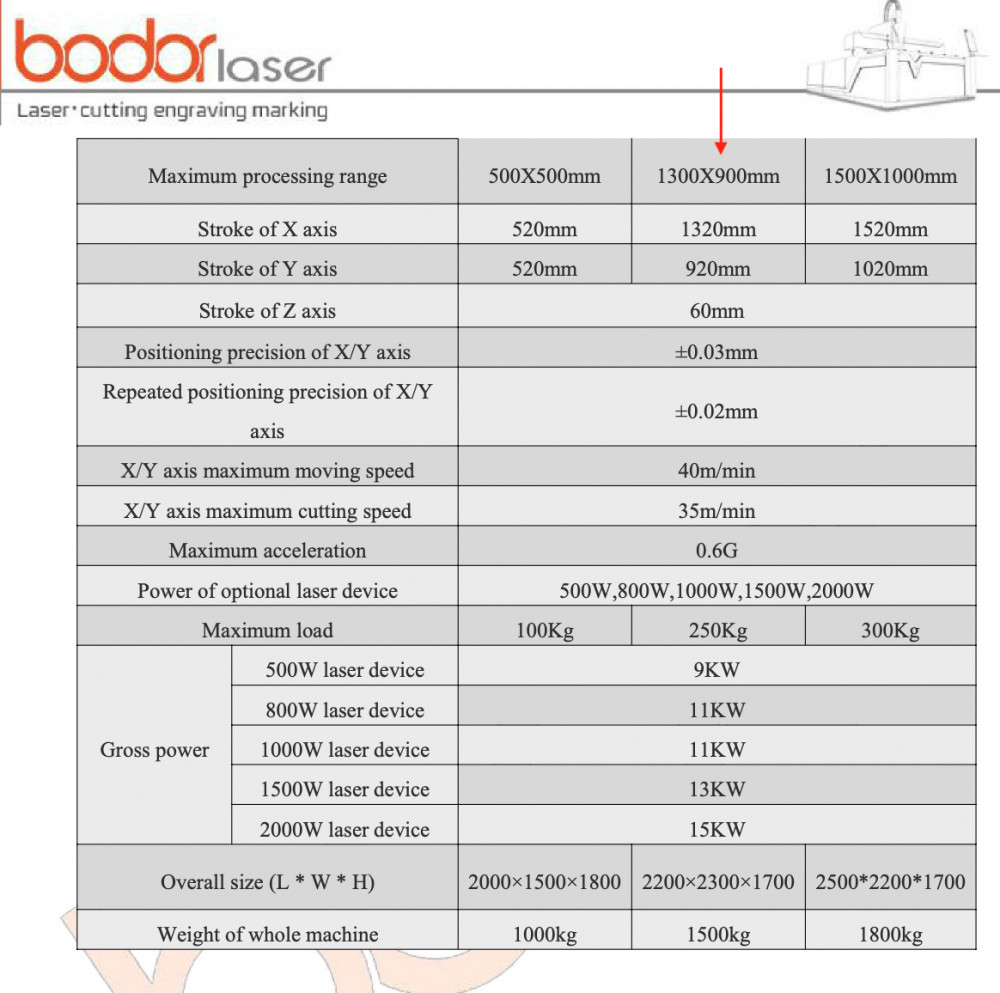 bodor laser

Laser·cutting engraving marking

| Maximum processing range | | 500X500mm | 1300X900mm | 1500X1000mm |
|---|---|---|---|---|
| Stroke of X axis | | 520mm | 1320mm | 1520mm |
| Stroke of Y axis | | 520mm | 920mm | 1020mm |
| Stroke of Z axis | | 60mm | | |
| Positioning precision of X/Y axis | | ±0.03mm | | |
| Repeated positioning precision of X/Y axis | | ±0.02mm | | |
| X/Y axis maximum moving speed | | 40m/min | | |
| X/Y axis maximum cutting speed | | 35m/min | | |
| Maximum acceleration | | 0.6G | | |
| Power of optional laser device | | 500W,800W,1000W,1500W,2000W | | |
| Maximum load | | 100Kg | 250Kg | 300Kg |
| Gross power | 500W laser device | 9KW | | |
| | 800W laser device | 11KW | | |
| | 1000W laser device | 11KW | | |
| | 1500W laser device | 13KW | | |
| | 2000W laser device | 15KW | | |
| Overall size (L * W * H) | | 2000×1500×1800 | 2200×2300×1700 | 2500*2200*1700 |
| Weight of whole machine | | 1000kg | 1500kg | 1800kg |